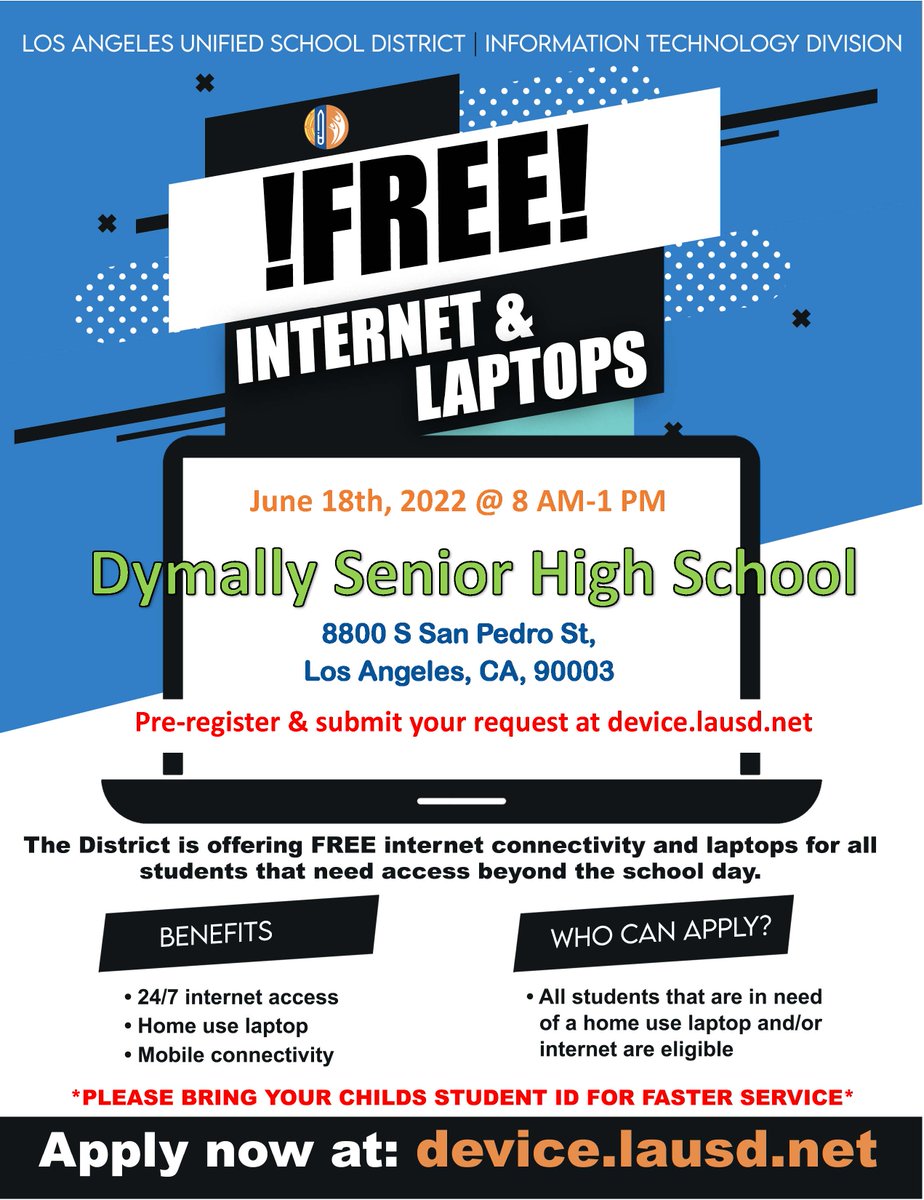 LOS ANGELES UNIFIED SCHOOL DISTRICT | INFORMATION TECHNOLOGY DIVISION

!FREE!

INTERNET & LAPTOPS

June 18th, 2022 @ 8 AM-1 PM

Dymally Senior High School

8800 S San Pedro St,
Los Angeles, CA, 90003

Pre-register & submit your request at device.lausd.net

The District is offering FREE internet connectivity and laptops for all students that need access beyond the school day.

BENEFITS

• 24/7 internet access
• Home use laptop
• Mobile connectivity

WHO CAN APPLY?

• All students that are in need of a home use laptop and/or internet are eligible

*PLEASE BRING YOUR CHILDS STUDENT ID FOR FASTER SERVICE*

Apply now at: device.lausd.net